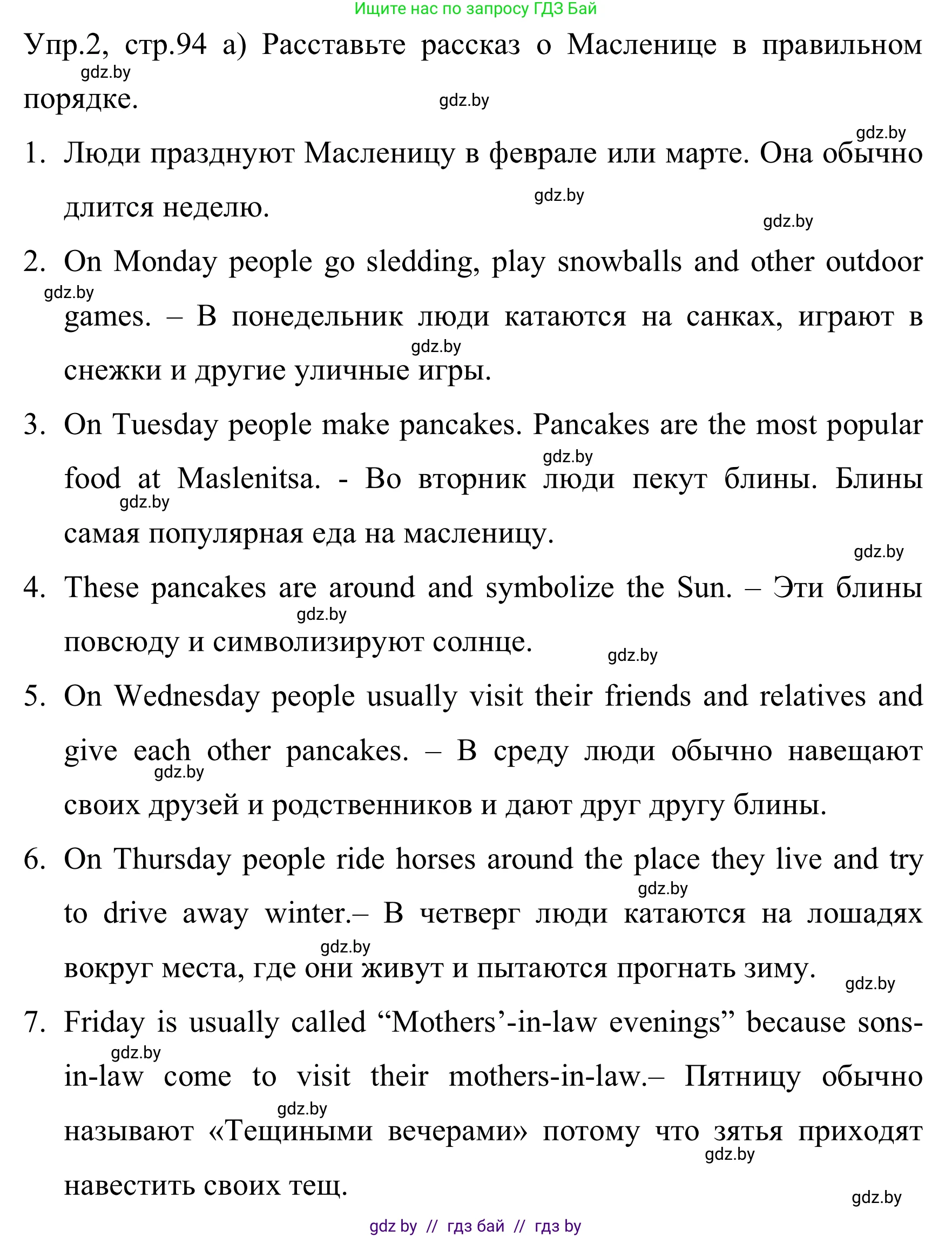 Ищите нас по запросу ГДЗ Бай

Упр.2, стр.94 а) Расставьте рассказ о Масленице в правильном порядке.

gdz.by gdz.by gdz.by

1. Люди празднуют Масленицу в феврале или марте. Она обычно длится неделю.

gdz.by gdz.by

2. On Monday people go sledding, play snowballs and other outdoor games. – В понедельник люди катаются на санках, играют в снежки и другие уличные игры.

gdz.by gdz.by

3. On Tuesday people make pancakes. Pancakes are the most popular food at Maslenitsa. - Во вторник люди пекут блины. Блины самая популярная еда на масленицу.

gdz.by gdz.by gdz.by

4. These pancakes are around and symbolize the Sun. – Эти блины повсюду и символизируют солнце.

gdz.by gdz.by

5. On Wednesday people usually visit their friends and relatives and give each other pancakes. – В среду люди обычно навещают своих друзей и родственников и дают друг другу блины.

gdz.by

6. On Thursday people ride horses around the place they live and try to drive away winter.– В четверг люди катаются на лошадях вокруг места, где они живут и пытаются прогнать зиму.

gdz.by gdz.by gdz.by

7. Friday is usually called “Mothers’-in-law evenings” because sons-in-law come to visit their mothers-in-law.– Пятницу обычно называют «Тещиными вечерами» потому что зятья приходят навестить своих тещ.

gdz.by gdz.by gdz.by gdz.by

gdz by // гдз бай // гдз by